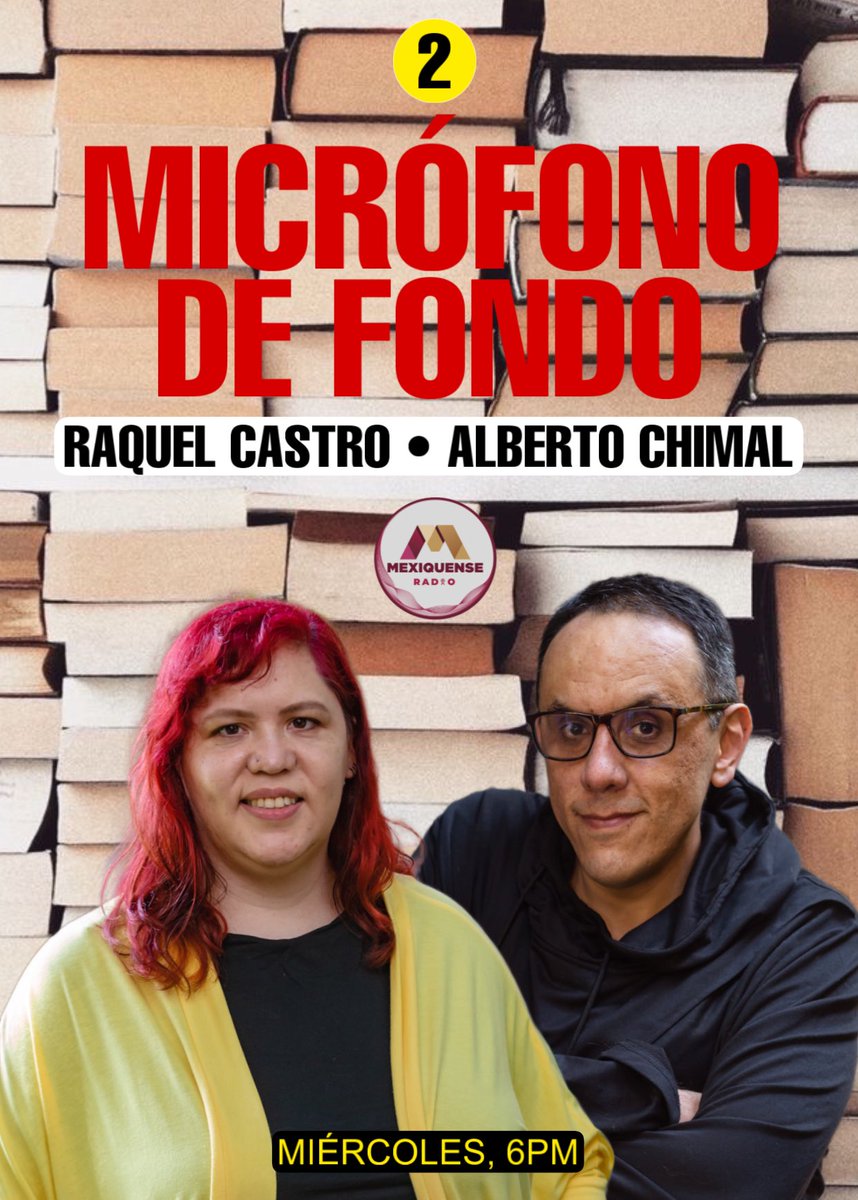 2

MICRÓFONO DE FONDO

RAQUEL CASTRO • ALBERTO CHIMAL

MEXIQUENSE RADIO

MIÉRCOLES, 6PM